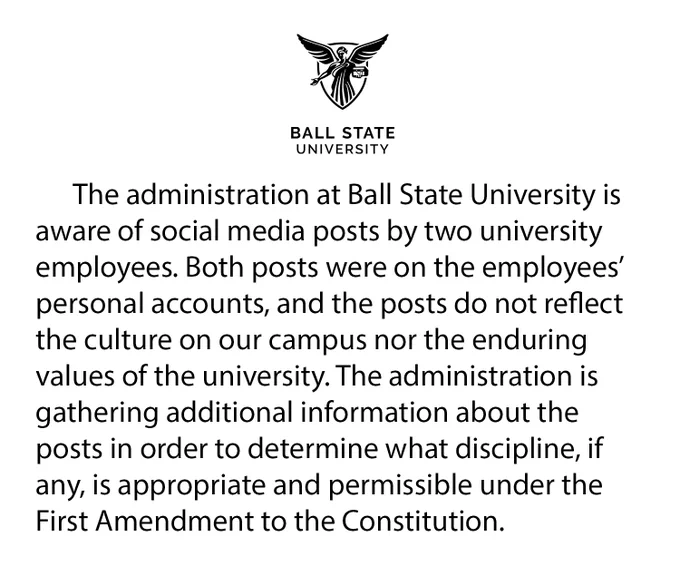 BALL STATE
UNIVERSITY

The administration at Ball State University is aware of social media posts by two university employees. Both posts were on the employees' personal accounts, and the posts do not reflect the culture on our campus nor the enduring values of the university. The administration is gathering additional information about the posts in order to determine what discipline, if any, is appropriate and permissible under the First Amendment to the Constitution.